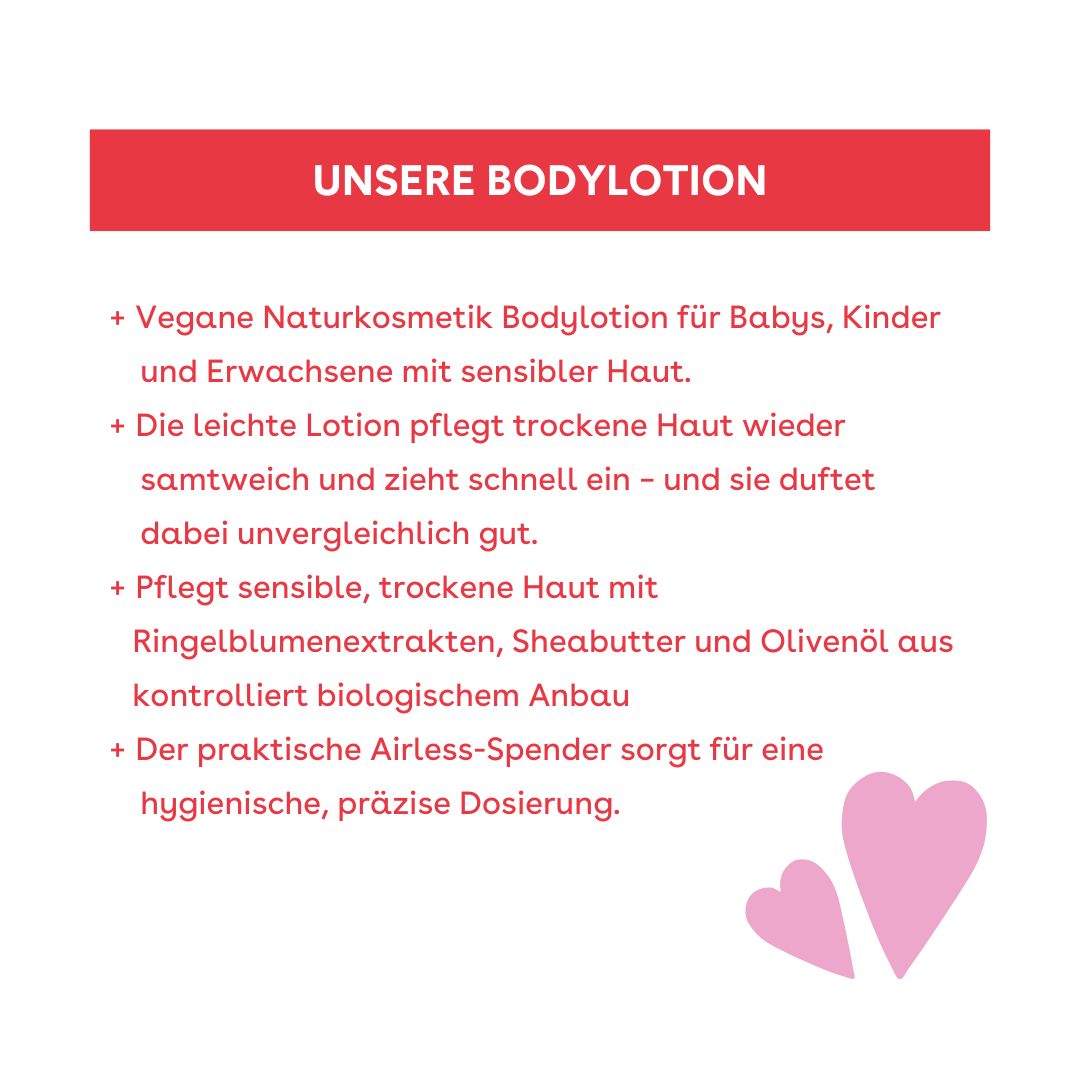 UNSERE BODYLOTION

+ Vegane Naturkosmetik Bodylotion für Babys, Kinder und Erwachsene mit sensibler Haut.
+ Die leichte Lotion pflegt trockene Haut wieder samtweich und zieht schnell ein – und sie duftet dabei unvergleichlich gut.
+ Pflegt sensible, trockene Haut mit Ringelblumenextrakten, Sheabutter und Olivenöl aus kontrolliert biologischem Anbau
+ Der praktische Airless-Spender sorgt für eine hygienische, präzise Dosierung.